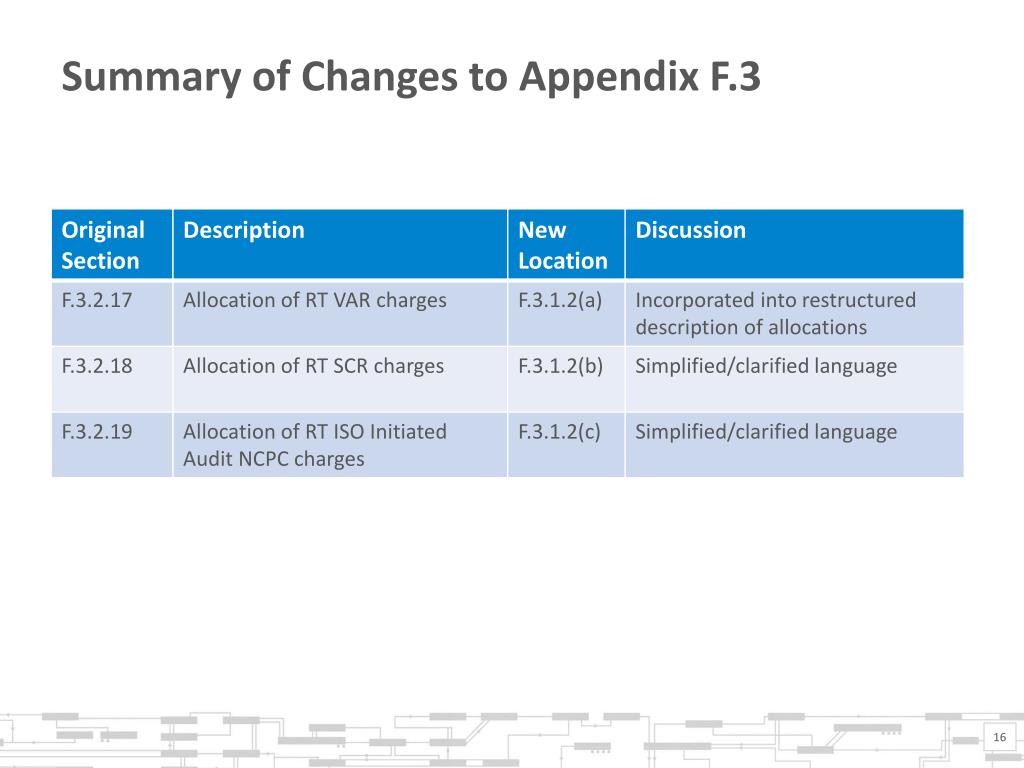 Summary of Changes to Appendix F.3

| Original Section | Description | New Location | Discussion |
|---|---|---|---|
| F.3.2.17 | Allocation of RT VAR charges | F.3.1.2(a) | Incorporated into restructured description of allocations |
| F.3.2.18 | Allocation of RT SCR charges | F.3.1.2(b) | Simplified/clarified language |
| F.3.2.19 | Allocation of RT ISO Initiated Audit NCPC charges | F.3.1.2(c) | Simplified/clarified language |

16